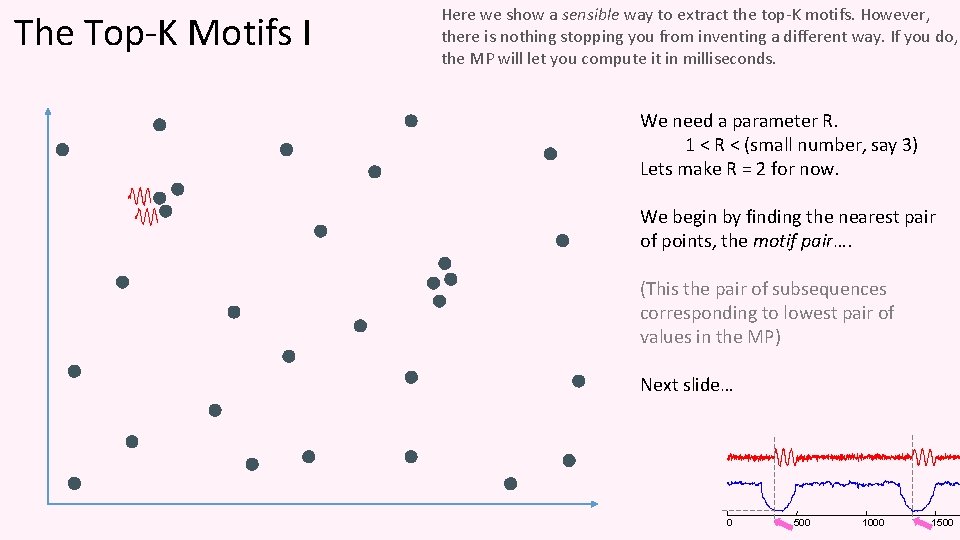 The Top-K Motifs I

Here we show a sensible way to extract the top-K motifs. However, there is nothing stopping you from inventing a different way. If you do, the MP will let you compute it in milliseconds.

We need a parameter R.
1 < R < (small number, say 3)
Lets make R = 2 for now.

We begin by finding the nearest pair of points, the motif pair….

(This the pair of subsequences corresponding to lowest pair of values in the MP)

Next slide…

0
500
1000
1500